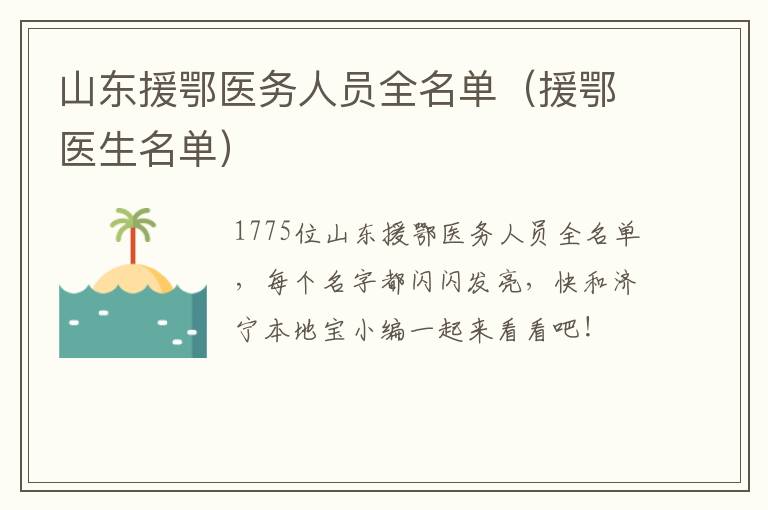 山东援鄂医务人员全名单（援鄂医生名单）

1775位山东援鄂医务人员全名单，每个名字都闪闪发亮，快和济宁本地宝小编一起来看看吧！